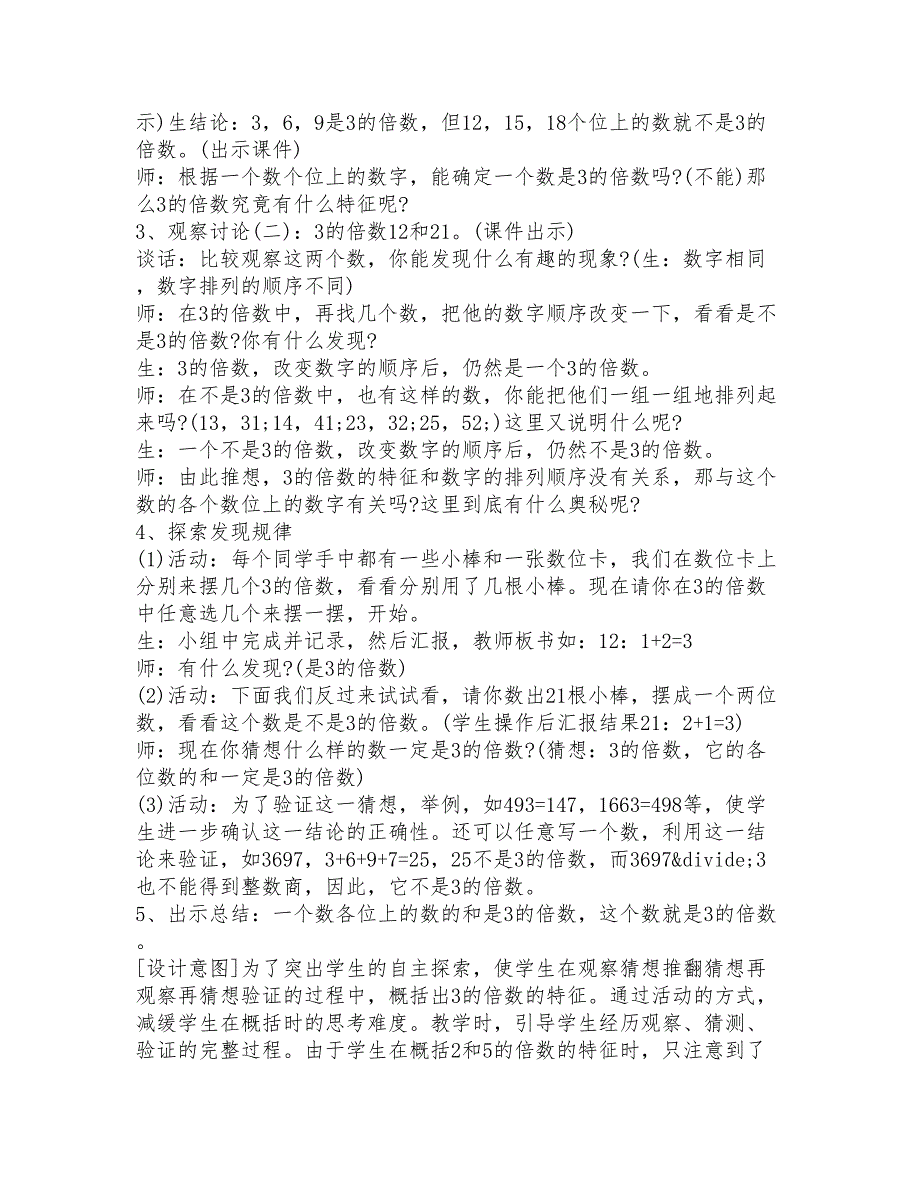 示)生结论：3，6，9是3的倍数，但12，15，18个位上的数就不是3的倍数。(出示课件)
师：根据一个数个位上的数字，能确定一个数是3的倍数吗?(不能)那么3的倍数究竟有什么特征呢?
3、观察讨论(二)：3的倍数12和21。(课件出示)
谈话：比较观察这两个数，你能发现什么有趣的现象?(生：数字相同，数字排列的顺序不同)
师：在3的倍数中，再找几个数，把他的数字顺序改变一下，看看是不是3的倍数?你有什么发现?
生：3的倍数，改变数字的顺序后，仍然是一个3的倍数。
师：在不是3的倍数中，也有这样的数，你能把他们一组一组地排列起来吗?(13，31;14，41;23，32;25，52;)这里又说明什么呢?
生：一个不是3的倍数，改变数字的顺序后，仍然不是3的倍数。
师：由此推想，3的倍数的特征和数字的排列顺序没有关系，那与这个数的各个数位上的数字有关吗?这里到底有什么奥秘呢?
4、探索发现规律
(1)活动：每个同学手中都有一些小棒和一张数位卡，我们在数位卡上分别来摆几个3的倍数，看看分别用了几根小棒。现在请你在3的倍数中任意选几个来摆一摆，开始。
生：小组中完成并记录，然后汇报，教师板书如：12：1+2=3
师：有什么发现?(是3的倍数)
(2)活动：下面我们反过来试试看，请你数出21根小棒，摆成一个两位数，看看这个数是不是3的倍数。(学生操作后汇报结果21：2+1=3)
师：现在你猜想什么样的数一定是3的倍数?(猜想：3的倍数，它的各位数的和一定是3的倍数)
(3)活动：为了验证这一猜想，举例，如493=147，1663=498等，使学生进一步确认这一结论的正确性。还可以任意写一个数，利用这一结论来验证，如3697，3+6+9+7=25，25不是3的倍数，而3697&divide;3也不能得到整数商，因此，它不是3的倍数。
5、出示总结：一个数各位上的数的和是3的倍数，这个数就是3的倍数。
[设计意图]为了突出学生的自主探索，使学生在观察猜想推翻猜想再观察再猜想验证的过程中，概括出3的倍数的特征。通过活动的方式，减缓学生在概括时的思考难度。教学时，引导学生经历观察、猜测、验证的完整过程。由于学生在概括2和5的倍数的特征时，只注意到了